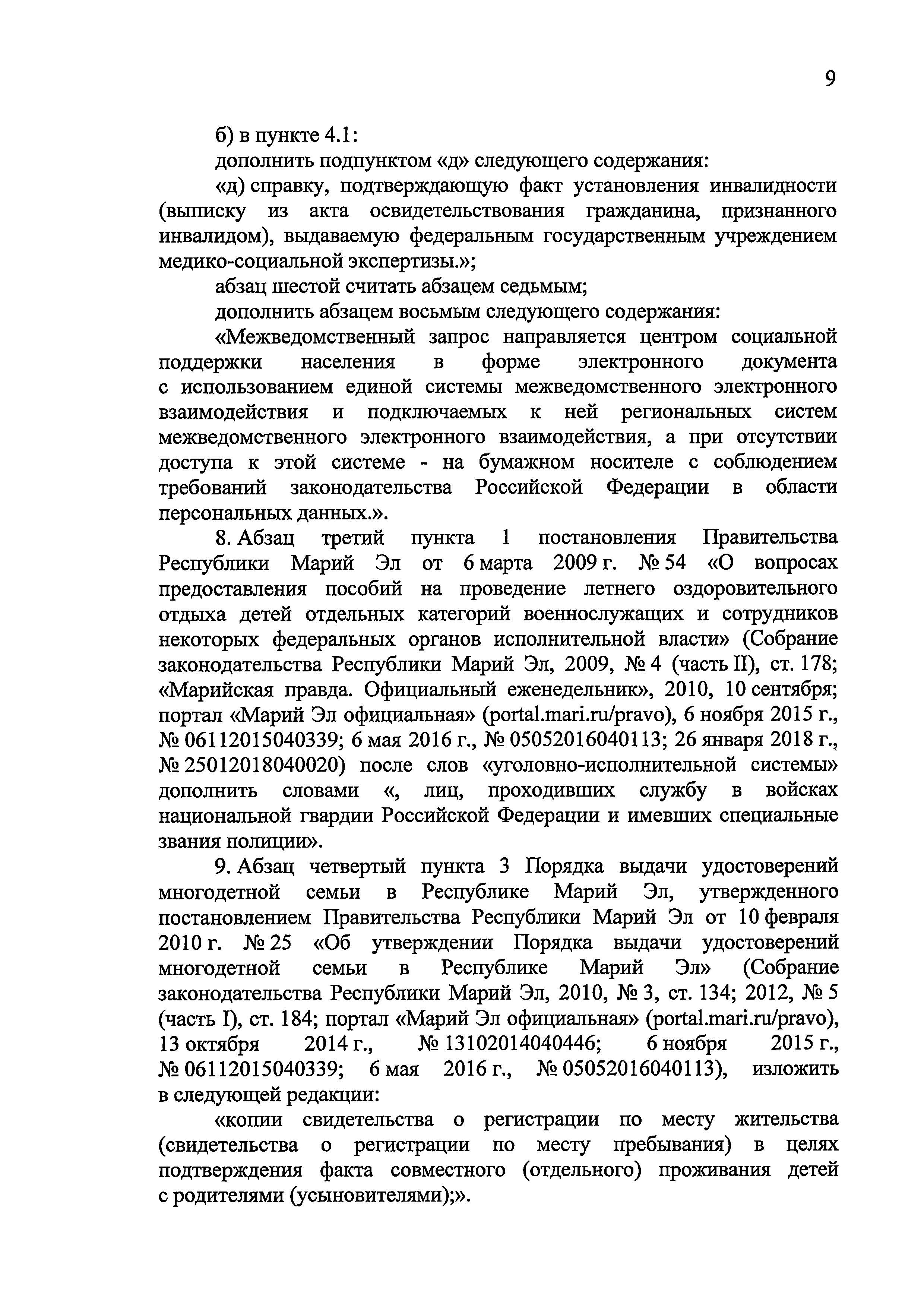 9

б) в пункте 4.1:

дополнить подпунктом «д» следующего содержания:

«д) справку, подтверждающую факт установления инвалидности (выписку из акта освидетельствования гражданина, признанного инвалидом), выдаваемую федеральным государственным учреждением медико-социальной экспертизы.»;

абзац шестой считать абзацем седьмым;

дополнить абзацем восьмым следующего содержания:

«Межведомственный запрос направляется центром социальной поддержки населения в форме электронного документа с использованием единой системы межведомственного электронного взаимодействия и подключаемых к ней региональных систем межведомственного электронного взаимодействия, а при отсутствии доступа к этой системе - на бумажном носителе с соблюдением требований законодательства Российской Федерации в области персональных данных.».

8. Абзац третий пункта 1 постановления Правительства Республики Марий Эл от 6 марта 2009 г. № 54 «О вопросах предоставления пособий на проведение летнего оздоровительного отдыха детей отдельных категорий военнослужащих и сотрудников некоторых федеральных органов исполнительной власти» (Собрание законодательства Республики Марий Эл, 2009, № 4 (часть II), ст. 178; «Марийская правда. Официальный еженедельник», 2010, 10 сентября; портал «Марий Эл официальная» (portal.mari.ru/pravo), 6 ноября 2015 г., № 06112015040339; 6 мая 2016 г., № 05052016040113; 26 января 2018 г., № 25012018040020) после слов «уголовно-исполнительной системы» дополнить словами «, лиц, проходивших службу в войсках национальной гвардии Российской Федерации и имевших специальные звания полиции».

9. Абзац четвертый пункта 3 Порядка выдачи удостоверений многодетной семьи в Республике Марий Эл, утвержденного постановлением Правительства Республики Марий Эл от 10 февраля 2010 г. № 25 «Об утверждении Порядка выдачи удостоверений многодетной семьи в Республике Марий Эл» (Собрание законодательства Республики Марий Эл, 2010, № 3, ст. 134; 2012, № 5 (часть I), ст. 184; портал «Марий Эл официальная» (portal.mari.ru/pravo), 13 октября 2014 г., № 13102014040446; 6 ноября 2015 г., № 06112015040339; 6 мая 2016 г., № 05052016040113), изложить в следующей редакции:

«копии свидетельства о регистрации по месту жительства (свидетельства о регистрации по месту пребывания) в целях подтверждения факта совместного (отдельного) проживания детей с родителями (усыновителями);».